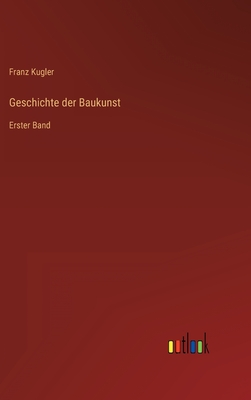 Franz Kugler

Geschichte der Baukunst

Erster Band

outlook